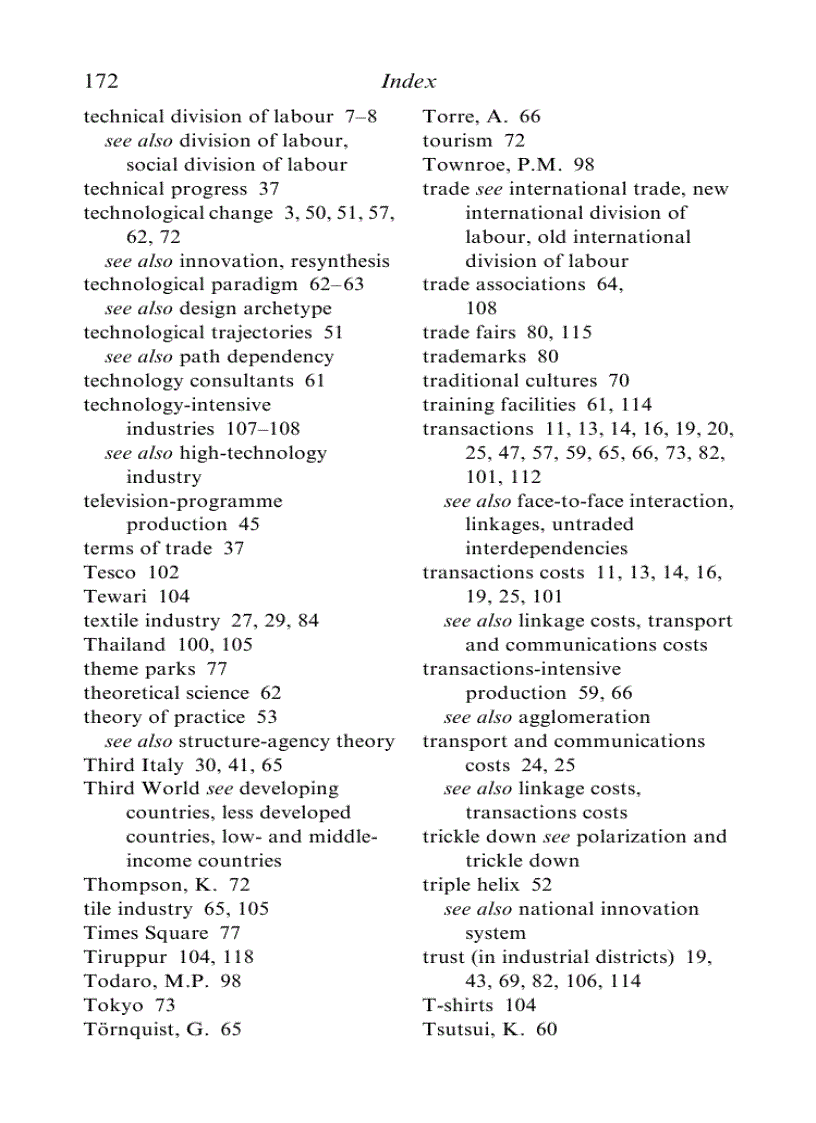 172 Index

technical division of labour 7–8
see also division of labour, social division of labour
technical progress 37
technological change 3, 50, 51, 57, 62, 72
see also innovation, resynthesis
technological paradigm 62–63
see also design archetype
technological trajectories 51
see also path dependency
technology consultants 61
technology-intensive industries 107–108
see also high-technology industry
television-programme production 45
terms of trade 37
Tesco 102
Tewari 104
textile industry 27, 29, 84
Thailand 100, 105
theme parks 77
theoretical science 62
theory of practice 53
see also structure-agency theory
Third Italy 30, 41, 65
Third World see developing countries, less developed countries, low- and middle-income countries
Thompson, K. 72
tile industry 65, 105
Times Square 77
Tiruppur 104, 118
Todaro, M.P. 98
Tokyo 73
Törnquist, G. 65

Torre, A. 66
tourism 72
Townroe, P.M. 98
trade see international trade, new international division of labour, old international division of labour
trade associations 64, 108
trade fairs 80, 115
trademarks 80
traditional cultures 70
training facilities 61, 114
transactions 11, 13, 14, 16, 19, 20, 25, 47, 57, 59, 65, 66, 73, 82, 101, 112
see also face-to-face interaction, linkages, untraded interdependencies
transactions costs 11, 13, 14, 16, 19, 25, 101
see also linkage costs, transport and communications costs
transactions-intensive production 59, 66
see also agglomeration
transport and communications costs 24, 25
see also linkage costs, transactions costs
trickle down see polarization and trickle down
triple helix 52
see also national innovation system
trust (in industrial districts) 19, 43, 69, 82, 106, 114
T-shirts 104
Tsutsui, K. 60